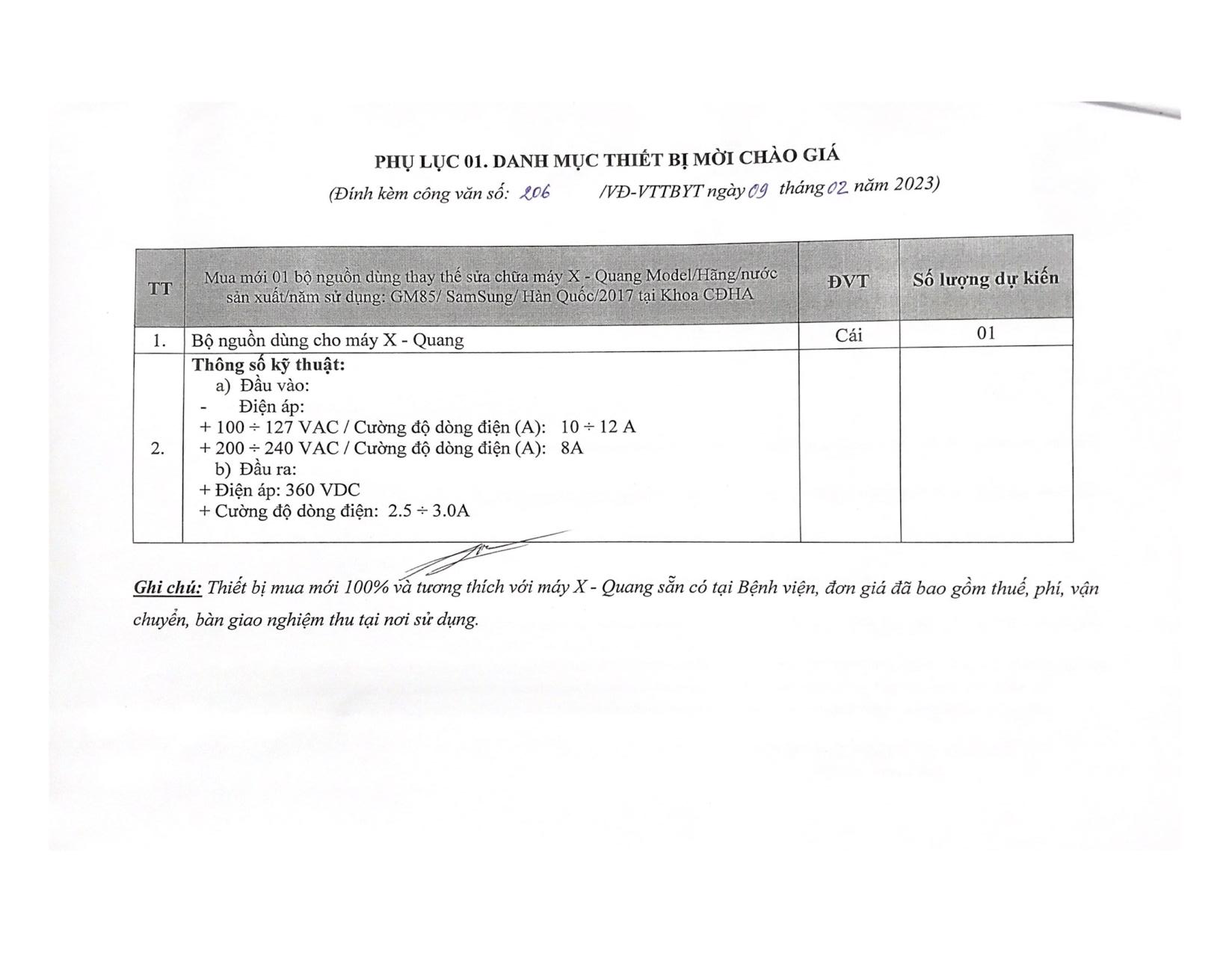 PHỤ LỤC 01. DANH MỤC THIẾT BỊ MỜI CHÀO GIÁ

(Đính kèm công văn số: 206 /VĐ-VTTBYT ngày 09 tháng 02 năm 2023)

| TT | Mua mới 01 bộ nguồn dùng thay thế sửa chữa máy X - Quang Model/Hãng/nước sản xuất/năm sử dụng: GM85/ SamSung/ Hàn Quốc/2017 tại Khoa CĐHA | ĐVT | Số lượng dự kiến |
|---|---|---|---|
| 1. | Bộ nguồn dùng cho máy X - Quang | Cái | 01 |
| 2. | Thông số kỹ thuật: a) Đầu vào: - Điện áp: + 100 ÷ 127 VAC / Cường độ dòng điện (A): 10 ÷ 12 A + 200 ÷ 240 VAC / Cường độ dòng điện (A): 8A b) Đầu ra: + Điện áp: 360 VDC + Cường độ dòng điện: 2.5 ÷ 3.0A | | |

Ghi chú: Thiết bị mua mới 100% và tương thích với máy X - Quang sẵn có tại Bệnh viện, đơn giá đã bao gồm thuế, phí, vận chuyển, bàn giao nghiệm thu tại nơi sử dụng.